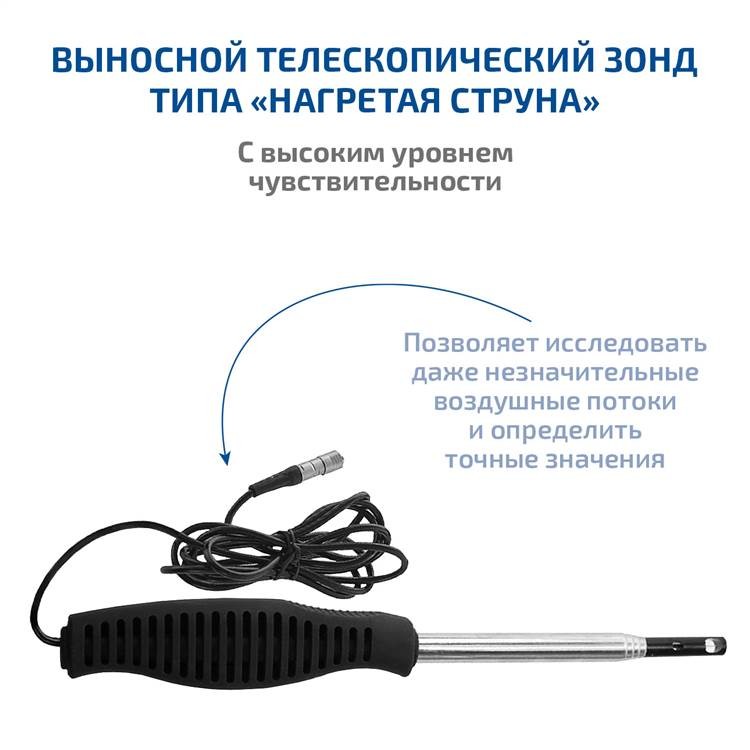 ВЫНОСНОЙ ТЕЛЕСКОПИЧЕСКИЙ ЗОНД ТИПА «НАГРЕТАЯ СТРУНА»

С высоким уровнем чувствительности

Позволяет исследовать даже незначительные воздушные потоки и определить точные значения